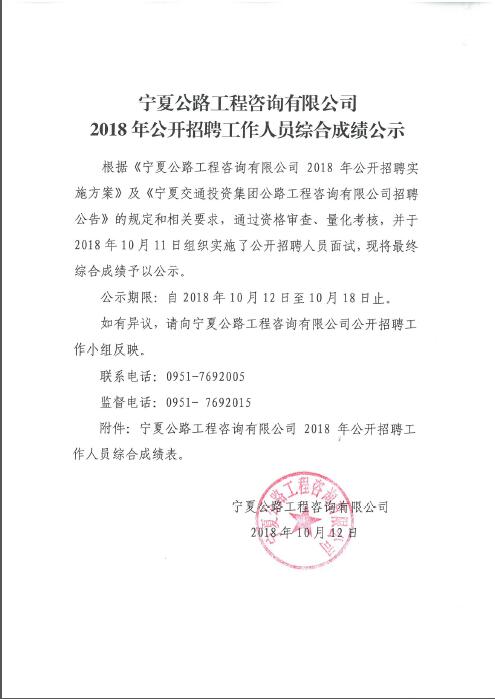 宁夏公路工程咨询有限公司
2018 年公开招聘工作人员综合成绩公示

根据《宁夏公路工程咨询有限公司 2018 年公开招聘实施方案》及《宁夏交通投资集团公路工程咨询有限公司招聘公告》的规定和相关要求，通过资格审查、量化考核，并于 2018 年 10 月 11 日组织实施了公开招聘人员面试，现将最终综合成绩予以公示。

公示期限：自 2018 年 10 月 12 日至 10 月 18 日止。

如有异议，请向宁夏公路工程咨询有限公司公开招聘工作小组反映。

联系电话：0951-7692005

监督电话：0951- 7692015

附件：宁夏公路工程咨询有限公司 2018 年公开招聘工作人员综合成绩表。

宁夏公路工程咨询有限公司
2018 年 10 月 12 日

宁夏公路工程咨询有限公司